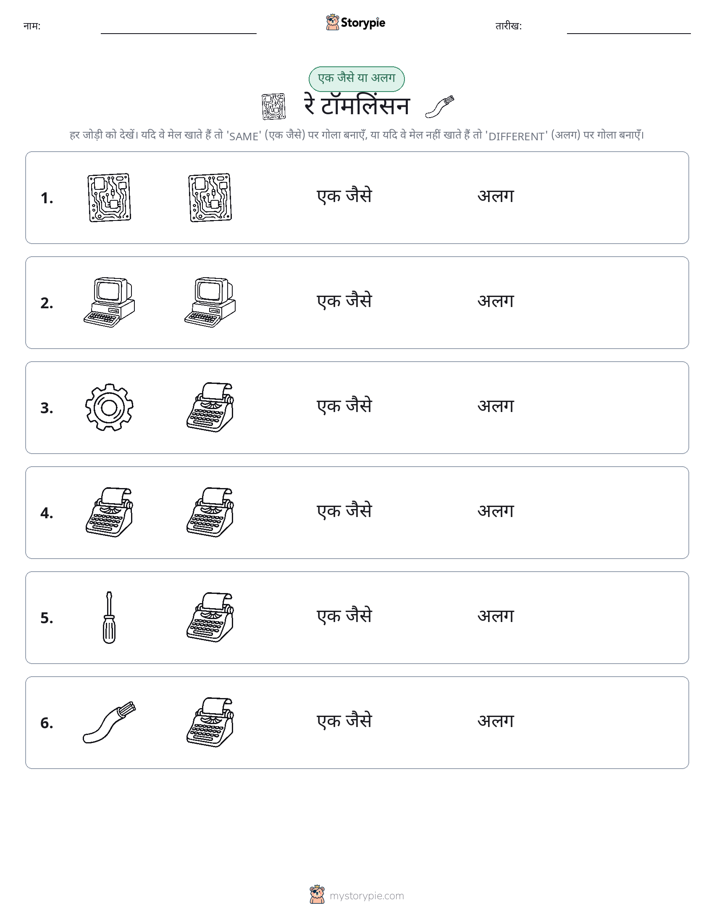 नाम: ____ Storypie तारीख: ____

एक जैसे या अलग

रे टॉमलिंसन

हर जोड़ी को देखें। यदि वे मेल खाते हैं तो 'SAME' (एक जैसे) पर गोला बनाएँ, या यदि वे मेल नहीं खाते हैं तो 'DIFFERENT' (अलग) पर गोला बनाएँ।

1. एक जैसे अलग

2. एक जैसे अलग

3. एक जैसे अलग

4. एक जैसे अलग

5. एक जैसे अलग

6. एक जैसे अलग

mystorypie.com